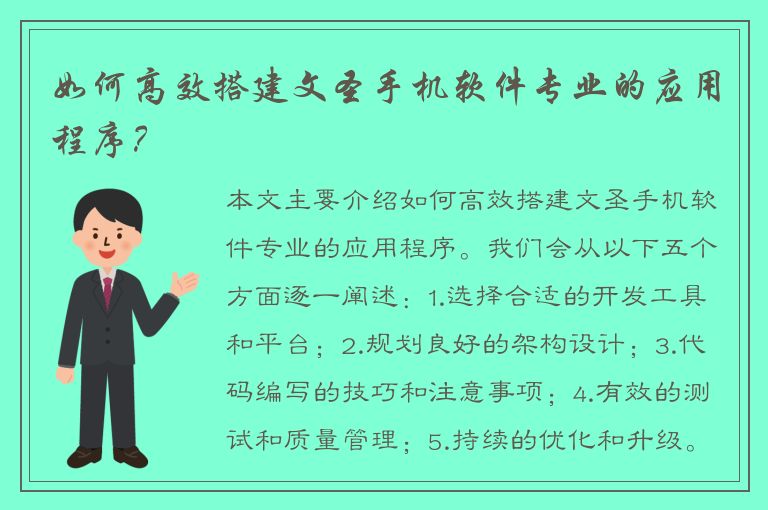 如何高效搭建文圣手机软件专业的应用程序？

本文主要介绍如何高效搭建文圣手机软件专业的应用程序。我们会从以下五个方面逐一阐述：1.选择合适的开发工具和平台；2.规划良好的架构设计；3.代码编写的技巧和注意事项；4.有效的测试和质量管理；5.持续的优化和升级。